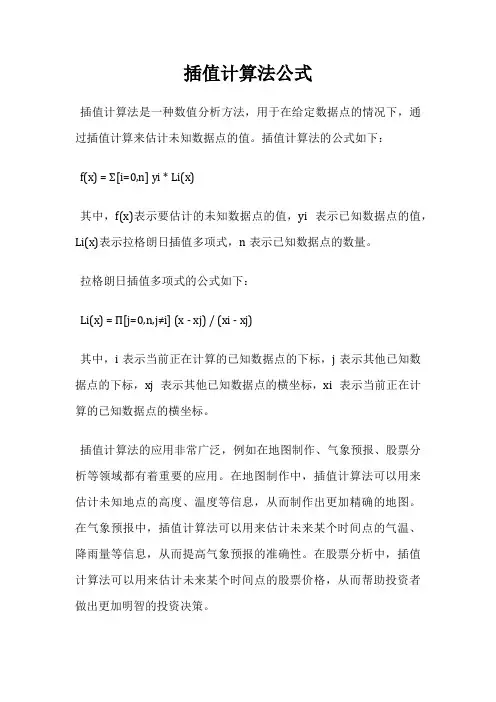 插值计算法公式

插值计算法是一种数值分析方法，用于在给定数据点的情况下，通过插值计算来估计未知数据点的值。插值计算法的公式如下：

f(x) = Σ[i=0,n] yi * Li(x)

其中，f(x)表示要估计的未知数据点的值，yi 表示已知数据点的值，Li(x)表示拉格朗日插值多项式，n 表示已知数据点的数量。

拉格朗日插值多项式的公式如下：

Li(x) = Π[j=0,n,j≠i] (x - xj) / (xi - xj)

其中，i 表示当前正在计算的已知数据点的下标，j 表示其他已知数据点的下标，xj 表示其他已知数据点的横坐标，xi 表示当前正在计算的已知数据点的横坐标。

插值计算法的应用非常广泛，例如在地图制作、气象预报、股票分析等领域都有着重要的应用。在地图制作中，插值计算法可以用来估计未知地点的高度、温度等信息，从而制作出更加精确的地图。在气象预报中，插值计算法可以用来估计未来某个时间点的气温、降雨量等信息，从而提高气象预报的准确性。在股票分析中，插值计算法可以用来估计未来某个时间点的股票价格，从而帮助投资者做出更加明智的投资决策。